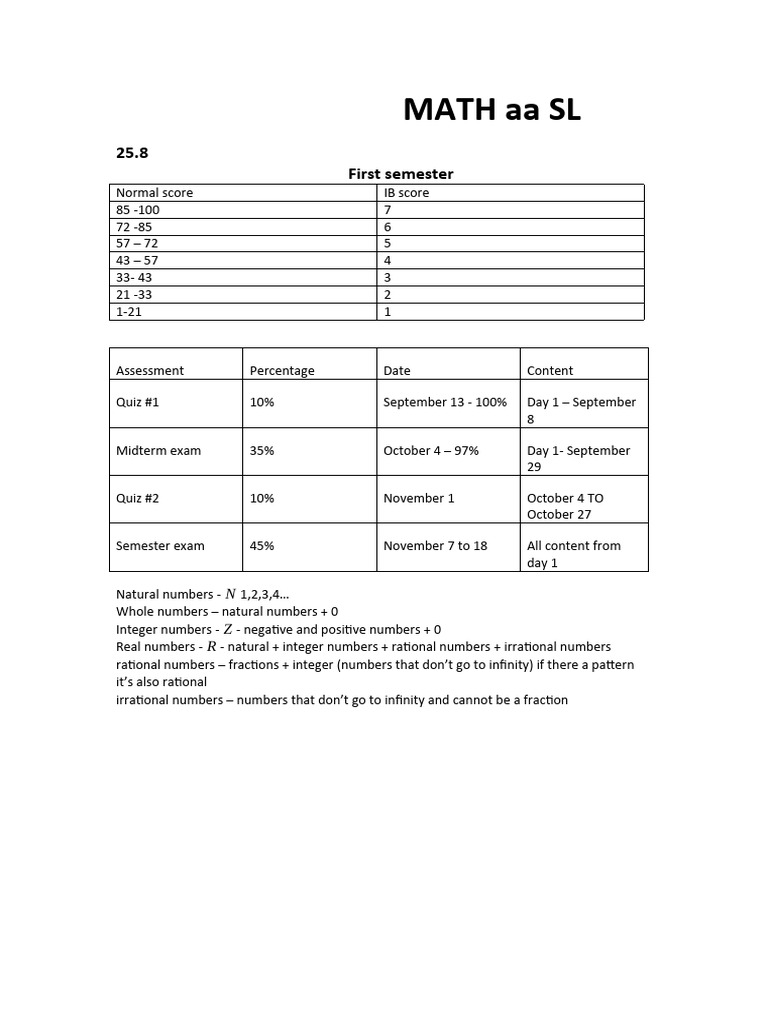 MATH aa SL

25.8

First semester

| Normal score | IB score |
|---|---|
| 85 -100 | 7 |
| 72 -85 | 6 |
| 57 – 72 | 5 |
| 43 – 57 | 4 |
| 33- 43 | 3 |
| 21 -33 | 2 |
| 1-21 | 1 |

| Assessment | Percentage | Date | Content |
|---|---|---|---|
| Quiz #1 | 10% | September 13 - 100% | Day 1 – September 8 |
| Midterm exam | 35% | October 4 – 97% | Day 1- September 29 |
| Quiz #2 | 10% | November 1 | October 4 TO October 27 |
| Semester exam | 45% | November 7 to 18 | All content from day 1 |

Natural numbers - $N$ 1,2,3,4...
Whole numbers – natural numbers + 0
Integer numbers - $Z$ - negative and positive numbers + 0
Real numbers - $R$ - natural + integer numbers + rational numbers + irrational numbers
rational numbers – fractions + integer (numbers that don't go to infinity) if there a pattern it's also rational
irrational numbers – numbers that don't go to infinity and cannot be a fraction